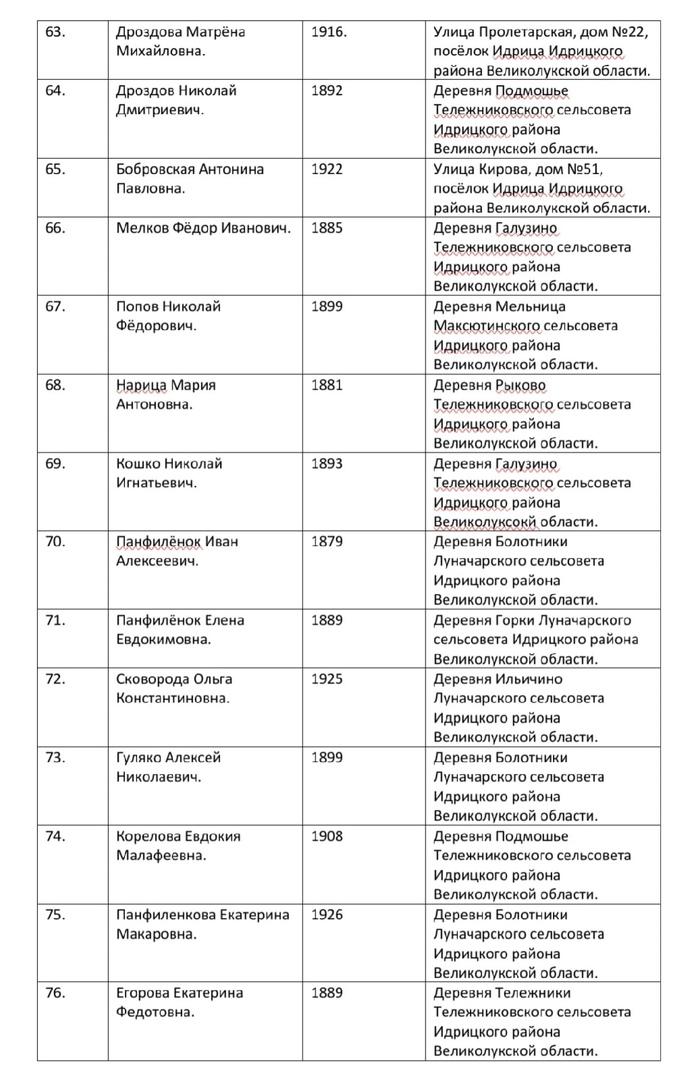 | 63. | Дроздова Матрёна Михайловна. | 1916. | Улица Пролетарская, дом №22, посёлок Идрица Идрицкого района Великолукской области. |
|---|---|---|---|
| 64. | Дроздов Николай Дмитриевич. | 1892 | Деревня Подмошье Тележниковского сельсовета Идрицкого района Великолукской области. |
| 65. | Бобровская Антонина Павловна. | 1922 | Улица Кирова, дом №51, посёлок Идрица Идрицкого района Великолукской области. |
| 66. | Мелков Фёдор Иванович. | 1885 | Деревня Галузино Тележниковского сельсовета Идрицкого района Великолукской области. |
| 67. | Попов Николай Фёдорович. | 1899 | Деревня Мельница Максютинского сельсовета Идрицкого района Великолукской области. |
| 68. | Нарица Мария Антоновна. | 1881 | Деревня Рыково Тележниковского сельсовета Идрицкого района Великолукской области. |
| 69. | Кошко Николай Игнатьевич. | 1893 | Деревня Галузино Тележниковского сельсовета Идрицкого района Великолуксокй области. |
| 70. | Панфилёнок Иван Алексеевич. | 1879 | Деревня Болотники Луначарского сельсовета Идрицкого района Великолукской области. |
| 71. | Панфилёнок Елена Евдокимовна. | 1889 | Деревня Горки Луначарского сельсовета Идрицкого района Великолукской области. |
| 72. | Сковорода Ольга Константиновна. | 1925 | Деревня Ильичино Луначарского сельсовета Идрицкого района Великолукской области. |
| 73. | Гуляко Алексей Николаевич. | 1899 | Деревня Болотники Луначарского сельсовета Идрицкого района Великолукской области. |
| 74. | Корелова Евдокия Малафеевна. | 1908 | Деревня Подмошье Тележниковского сельсовета Идрицкого района Великолукской области. |
| 75. | Панфиленкова Екатерина Макаровна. | 1926 | Деревня Болотники Луначарского сельсовета Идрицкого района Великолукской области. |
| 76. | Егорова Екатерина Федотовна. | 1889 | Деревня Тележники Тележниковского сельсовета Идрицкого района Великолукской области. |